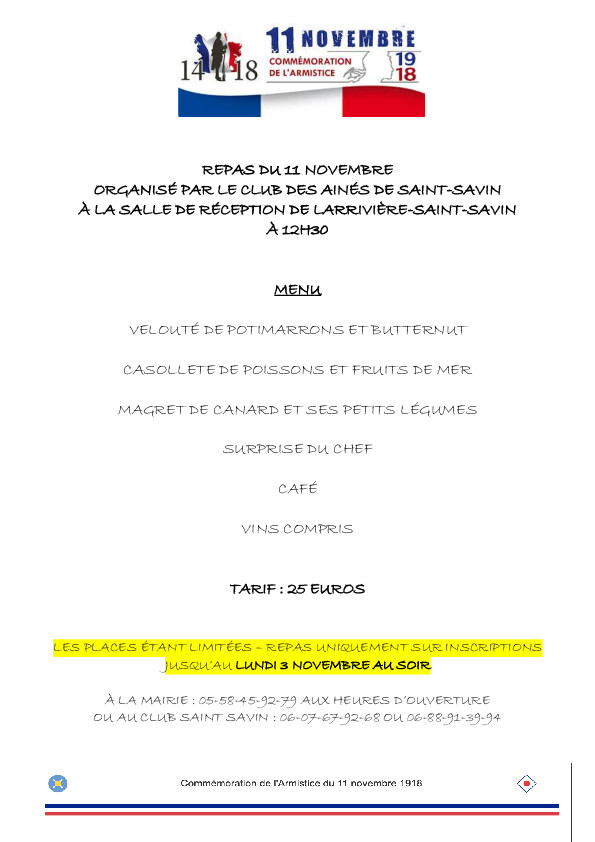 14 18 11 NOVEMBRE COMMÉMORATION DE L'ARMISTICE 19 18

REPAS DU 11 NOVEMBRE
ORGANISÉ PAR LE CLUB DES AINÉS DE SAINT-SAVIN
À LA SALLE DE RÉCEPTION DE LARRIVIÈRE-SAINT-SAVIN
À 12H30

MENU

VELOUTÉ DE POTIMARRONS ET BUTTERNUT

CASOLLETE DE POISSONS ET FRUITS DE MER

MAGRET DE CANARD ET SES PETITS LÉGUMES

SURPRISE DU CHEF

CAFÉ

VINS COMPRIS

TARIF : 25 EUROS

LES PLACES ÉTANT LIMITÉES – REPAS UNIQUEMENT SUR INSCRIPTIONS JUSQU'AU LUNDI 3 NOVEMBRE AU SOIR

À LA MAIRIE : 05-58-45-92-79 AUX HEURES D'OUVERTURE
OU AU CLUB SAINT SAVIN : 06-07-67-92-68 OU 06-88-91-39-94

Commémoration de l'Armistice du 11 novembre 1918